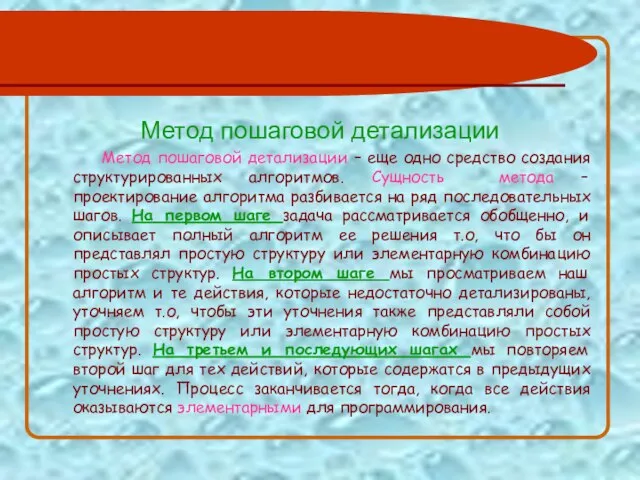 Метод пошаговой детализации

Метод пошаговой детализации – еще одно средство создания структурированных алгоритмов. Сущность метода – проектирование алгоритма разбивается на ряд последовательных шагов. На первом шаге задача рассматривается обобщенно, и описывает полный алгоритм ее решения т.о, что бы он представлял простую структуру или элементарную комбинацию простых структур. На втором шаге мы просматриваем наш алгоритм и те действия, которые недостаточно детализированы, уточняем т.о, чтобы эти уточнения также представляли собой простую структуру или элементарную комбинацию простых структур. На третьем и последующих шагах мы повторяем второй шаг для тех действий, которые содержатся в предыдущих уточнениях. Процесс заканчивается тогда, когда все действия оказываются элементарными для программирования.